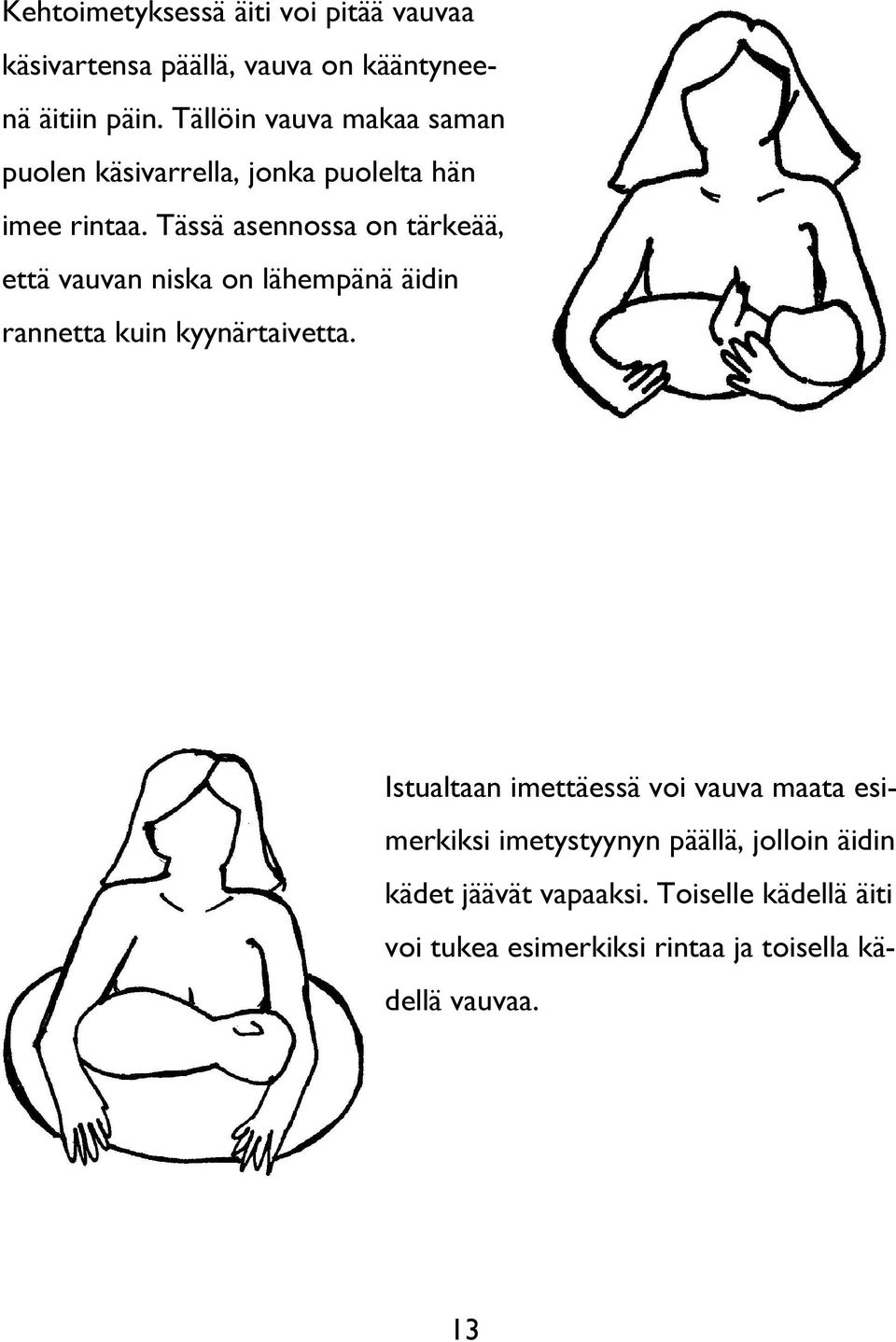 Kehtoimetyksessä äiti voi pitää vauvaa käsivartensa päällä, vauva on kääntyneenä äitiin päin. Tällöin vauva makaa saman puolen käsivarrella, jonka puolelta hän imee rintaa. Tässä asennossa on tärkeää, että vauvan niska on lähempänä äidin rannetta kuin kyynärtaivetta.

Istualtaan imettäessä voi vauva maata esimerkiksi imetystyynyn päällä, jolloin äidin kädet jäävät vapaaksi. Toiselle kädellä äiti voi tukea esimerkiksi rintaa ja toisella kädellä vauvaa.

13